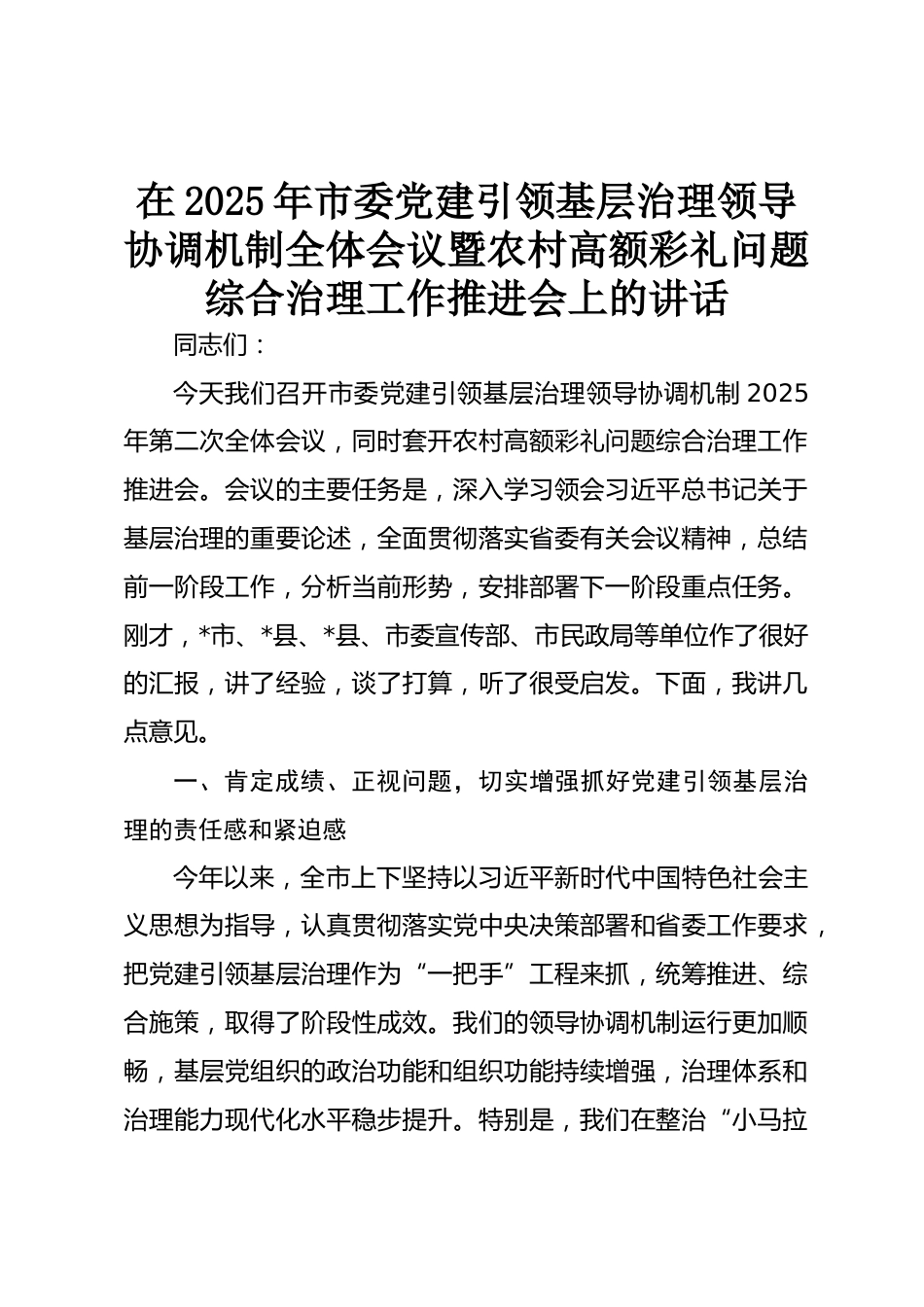 在2025年市委党建引领基层治理领导协调机制全体会议暨农村高额彩礼问题综合治理工作推进会上的讲话

同志们：

今天我们召开市委党建引领基层治理领导协调机制2025年第二次全体会议，同时套开农村高额彩礼问题综合治理工作推进会。会议的主要任务是，深入学习领会习近平总书记关于基层治理的重要论述，全面贯彻落实省委有关会议精神，总结前一阶段工作，分析当前形势，安排部署下一阶段重点任务。刚才，*市、*县、*县、市委宣传部、市民政局等单位作了很好的汇报，讲了经验，谈了打算，听了很受启发。下面，我讲几点意见。

一、肯定成绩、正视问题，切实增强抓好党建引领基层治理的责任感和紧迫感

今年以来，全市上下坚持以习近平新时代中国特色社会主义思想为指导，认真贯彻落实党中央决策部署和省委工作要求，把党建引领基层治理作为“一把手”工程来抓，统筹推进、综合施策，取得了阶段性成效。我们的领导协调机制运行更加顺畅，基层党组织的政治功能和组织功能持续增强，治理体系和治理能力现代化水平稳步提升。特别是，我们在整治“小马拉